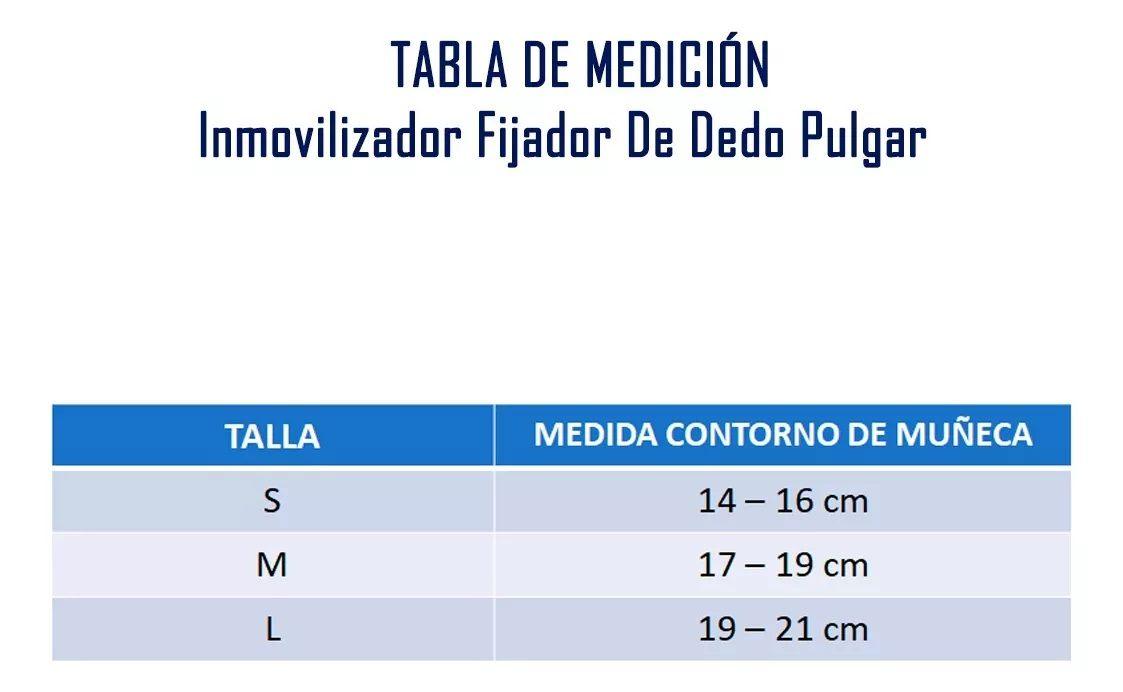 TABLA DE MEDICIÓN
Inmovilizador Fijador De Dedo Pulgar

| TALLA | MEDIDA CONTORNO DE MUÑECA |
|---|---|
| S | 14 – 16 cm |
| M | 17 – 19 cm |
| L | 19 – 21 cm |